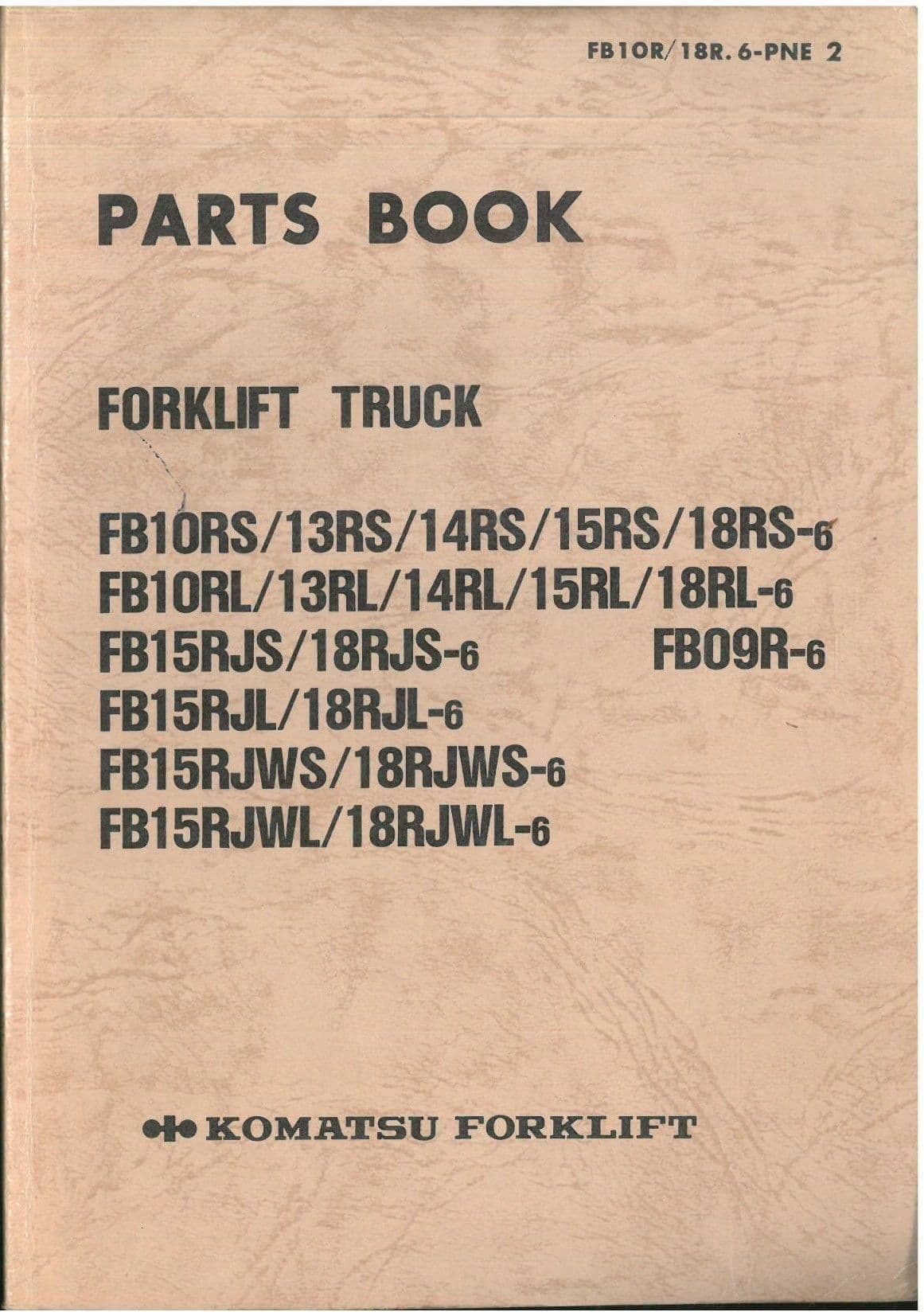 FB10R/18R.6-PNE 2

PARTS BOOK

FORKLIFT TRUCK

FB10RS/13RS/14RS/15RS/18RS-6
FB10RL/13RL/14RL/15RL/18RL-6
FB15RJS/18RJS-6
FB09R-6
FB15RJL/18RJL-6
FB15RJWS/18RJWS-6
FB15RJWL/18RJWL-6

KOMATSU FORKLIFT